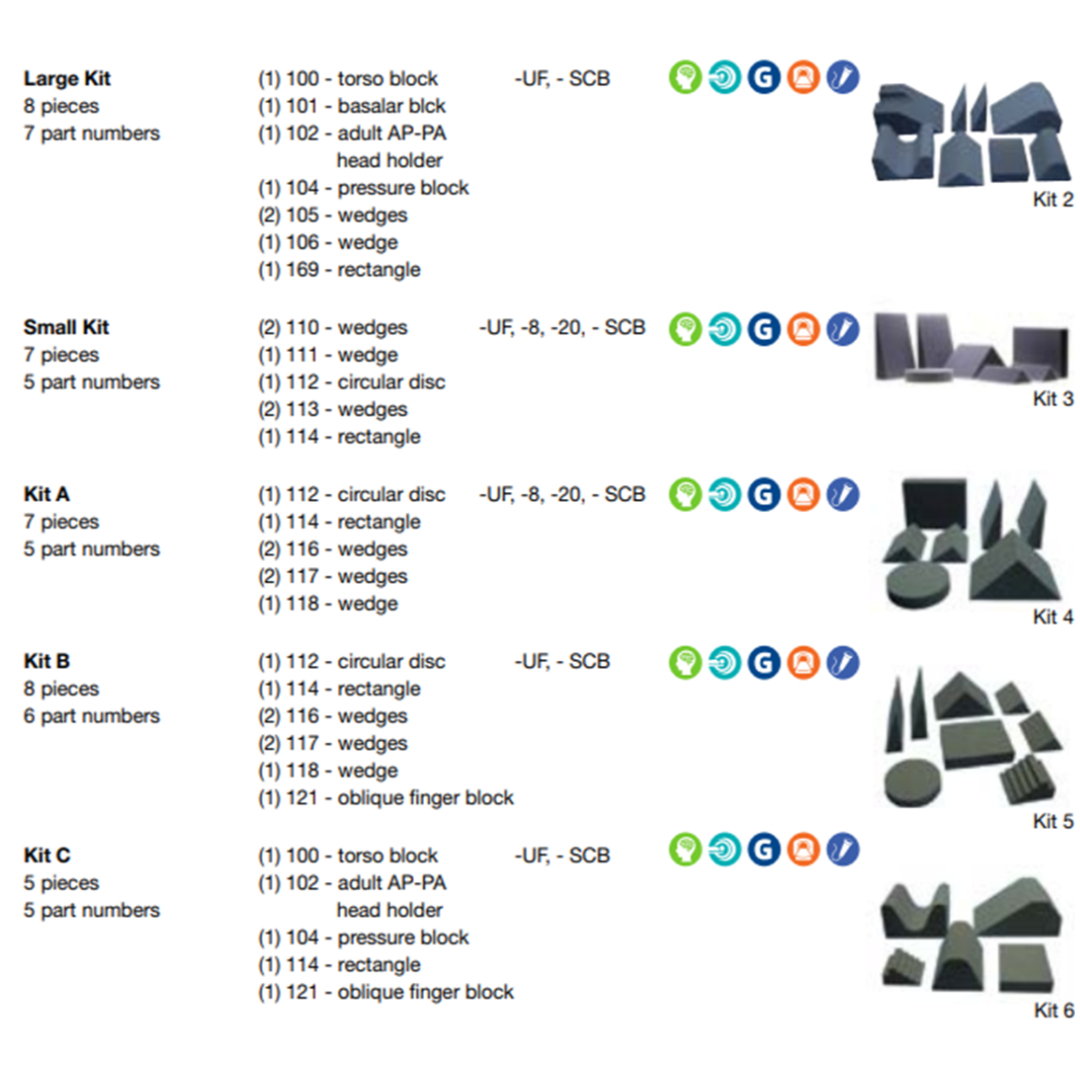 **Large Kit**
8 pieces
7 part numbers

(1) 100 - torso block -UF, - SCB
(1) 101 - basalar blck
(1) 102 - adult AP-PA head holder
(1) 104 - pressure block
(2) 105 - wedges
(1) 106 - wedge
(1) 169 - rectangle

G

Kit 2

**Small Kit**
7 pieces
5 part numbers

(2) 110 - wedges -UF, -8, -20, - SCB
(1) 111 - wedge
(1) 112 - circular disc
(2) 113 - wedges
(1) 114 - rectangle

G

Kit 3

**Kit A**
7 pieces
5 part numbers

(1) 112 - circular disc -UF, -8, -20, - SCB
(1) 114 - rectangle
(2) 116 - wedges
(2) 117 - wedges
(1) 118 - wedge

G

Kit 4

**Kit B**
8 pieces
6 part numbers

(1) 112 - circular disc -UF, - SCB
(1) 114 - rectangle
(2) 116 - wedges
(2) 117 - wedges
(1) 118 - wedge
(1) 121 - oblique finger block

G

Kit 5

**Kit C**
5 pieces
5 part numbers

(1) 100 - torso block -UF, - SCB
(1) 102 - adult AP-PA head holder
(1) 104 - pressure block
(1) 114 - rectangle
(1) 121 - oblique finger block

G

Kit 6